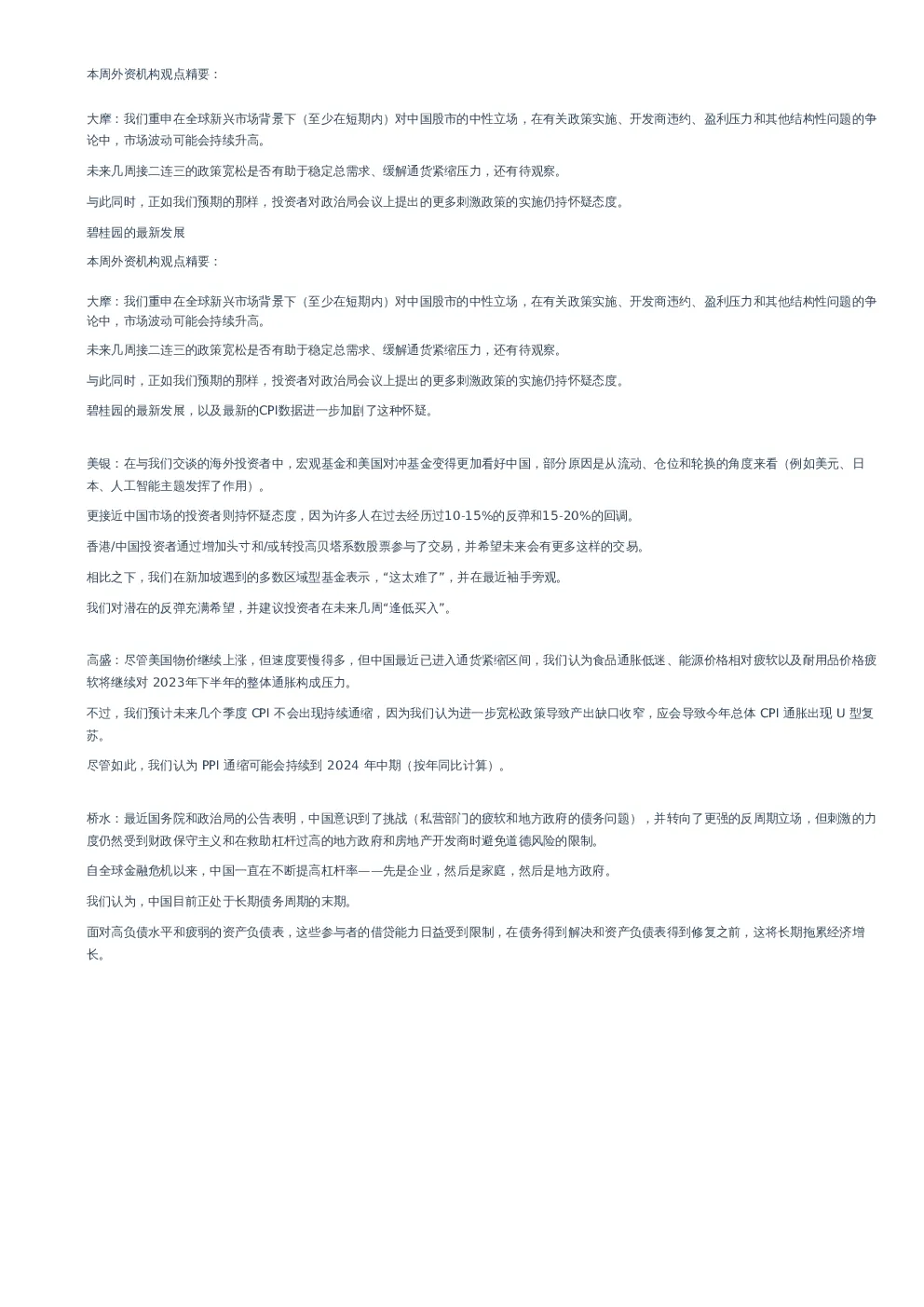 本周外资机构观点精要：

大摩：我们重申在全球新兴市场背景下（至少在短期内）对中国股市的中性立场，在有关政策实施、开发商违约、盈利压力和其他结构性问题的争论中，市场波动可能会持续升高。

未来几周接二连三的政策宽松是否有助于稳定总需求、缓解通货紧缩压力，还有待观察。

与此同时，正如我们预期的那样，投资者对政治局会议上提出的更多刺激政策的实施仍持怀疑态度。

碧桂园的最新发展

本周外资机构观点精要：

大摩：我们重申在全球新兴市场背景下（至少在短期内）对中国股市的中性立场，在有关政策实施、开发商违约、盈利压力和其他结构性问题的争论中，市场波动可能会持续升高。

未来几周接二连三的政策宽松是否有助于稳定总需求、缓解通货紧缩压力，还有待观察。

与此同时，正如我们预期的那样，投资者对政治局会议上提出的更多刺激政策的实施仍持怀疑态度。

碧桂园的最新发展，以及最新的CPI数据进一步加剧了这种怀疑。

美银：在与我们交谈的海外投资者中，宏观基金和美国对冲基金变得更加看好中国，部分原因是从流动、仓位和轮换的角度来看（例如美元、日本、人工智能主题发挥了作用）。

更接近中国市场的投资者则持怀疑态度，因为许多人在过去经历过10-15%的反弹和15-20%的回调。

香港/中国投资者通过增加头寸和/或转投高贝塔系数股票参与了交易，并希望未来会有更多这样的交易。

相比之下，我们在新加坡遇到的多数区域型基金表示，“这太难了”，并在最近袖手旁观。

我们对潜在的反弹充满希望，并建议投资者在未来几周“逢低买入”。

高盛：尽管美国物价继续上涨，但速度要慢得多，但中国最近已进入通货紧缩区间，我们认为食品通胀低迷、能源价格相对疲软以及耐用品价格疲软将继续对 2023年下半年的整体通胀构成压力。

不过，我们预计未来几个季度 CPI 不会出现持续通缩，因为我们认为进一步宽松政策导致产出缺口收窄，应会导致今年总体 CPI 通胀出现 U 型复苏。

尽管如此，我们认为 PPI 通缩可能会持续到 2024 年中期（按年同比计算）。

桥水：最近国务院和政治局的公告表明，中国意识到了挑战（私营部门的疲软和地方政府的债务问题），并转向了更强的反周期立场，但刺激的力度仍然受到财政保守主义和在救助杠杆过高的地方政府和房地产开发商时避免道德风险的限制。

自全球金融危机以来，中国一直在不断提高杠杆率——先是企业，然后是家庭，然后是地方政府。

我们认为，中国目前正处于长期债务周期的末期。

面对高负债水平和疲弱的资产负债表，这些参与者的借贷能力日益受到限制，在债务得到解决和资产负债表得到修复之前，这将长期拖累经济增长。